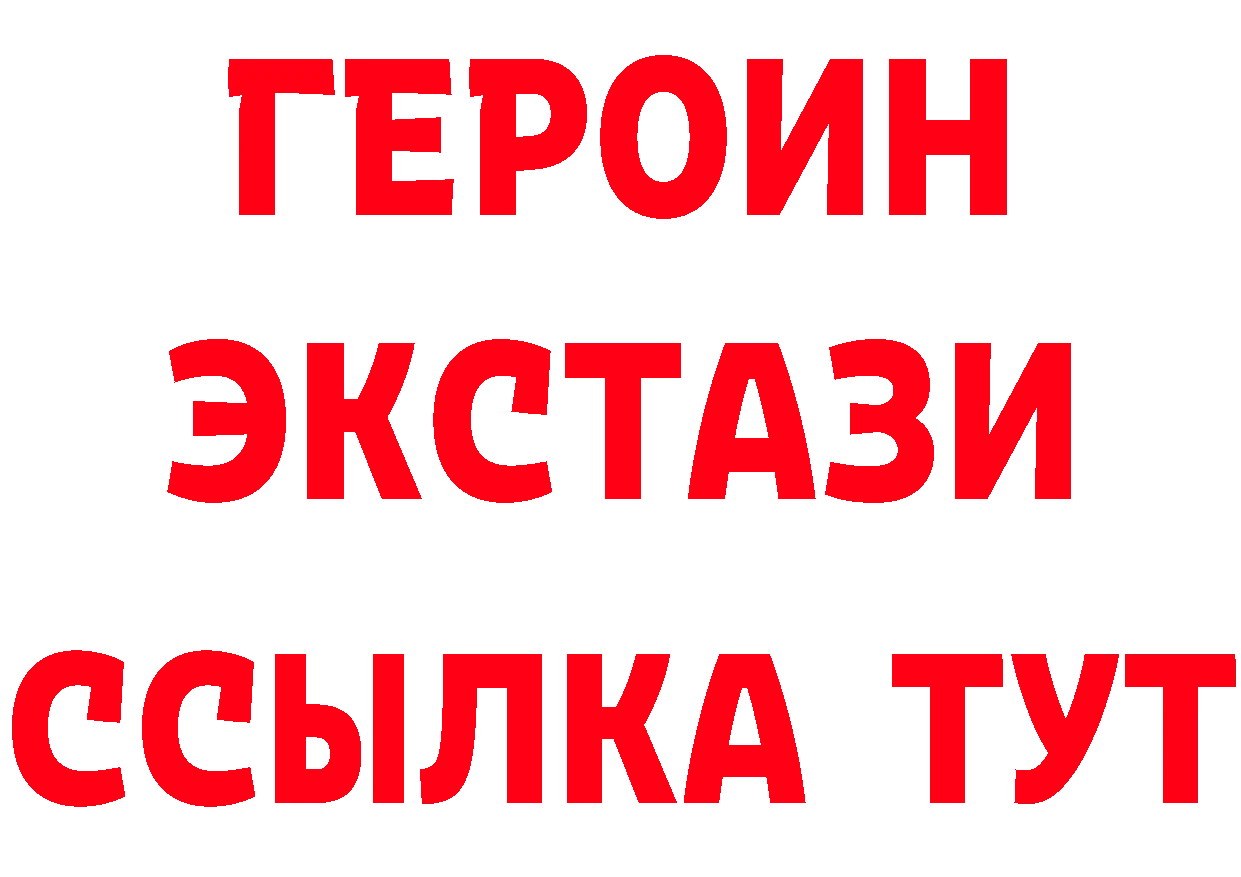 ГЕРОИН
ЭКСТАЗИ
ССЫЛКА ТУТ